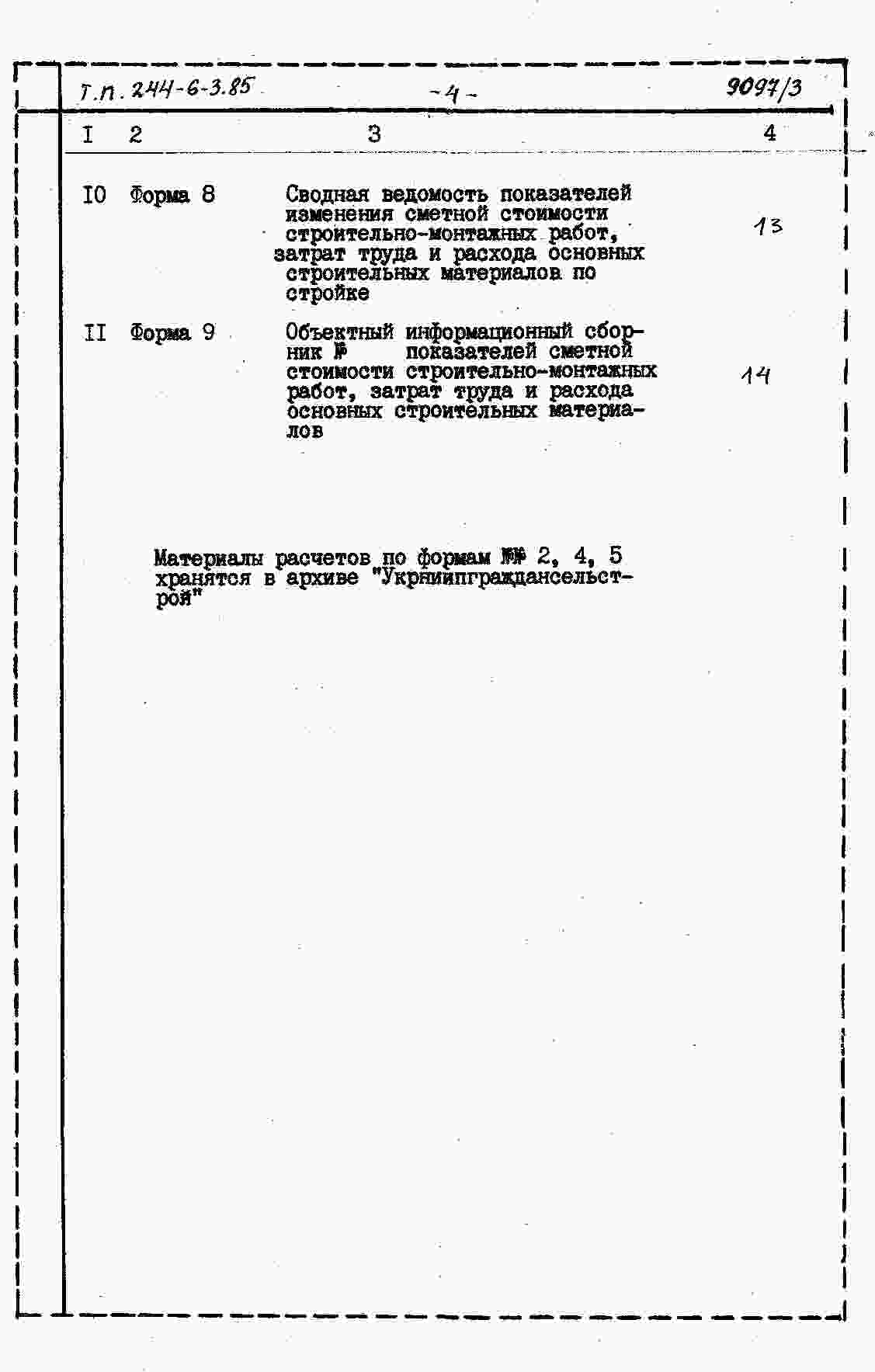 Т.п. 244-6-3.85 -4- 9097/3

| I | 2 | 3 | 4 |
|---|---|---|---|
| I0 | Форма 8 | Сводная ведомость показателей изменения сметной стоимости строительно-монтажных работ, затрат труда и расхода основных строительных материалов по стройке | 13 |
| II | Форма 9 | Объектный информационный сборник № показателей сметной стоимости строительно-монтажных работ, затрат труда и расхода основных строительных материалов | 14 |

Материалы расчетов по формам №№ 2, 4, 5 хранятся в архиве "Укрниипграждансельстрой"